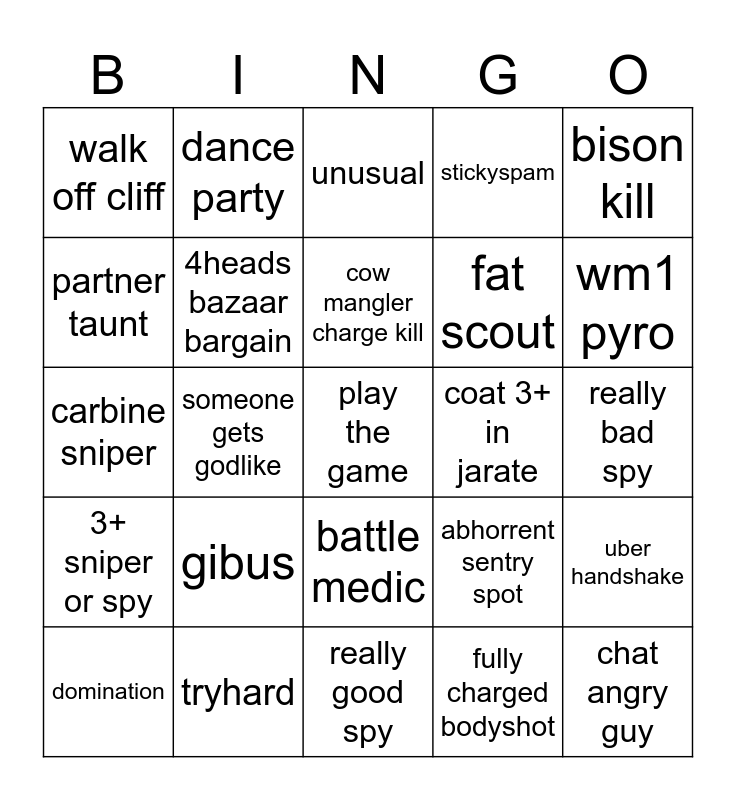 | B | I | N | G | O |
|---|---|---|---|---|
| walk off cliff | dance party | unusual | stickyspam | bison kill |
| partner taunt | 4heads bazaar bargain | cow mangler charge kill | fat scout | wm1 pyro |
| carbine sniper | someone gets godlike | play the game | coat 3+ in jarate | really bad spy |
| 3+ sniper or spy | gibus | battle medic | abhorrent sentry spot | uber handshake |
| domination | tryhard | really good spy | fully charged bodyshot | chat angry guy |